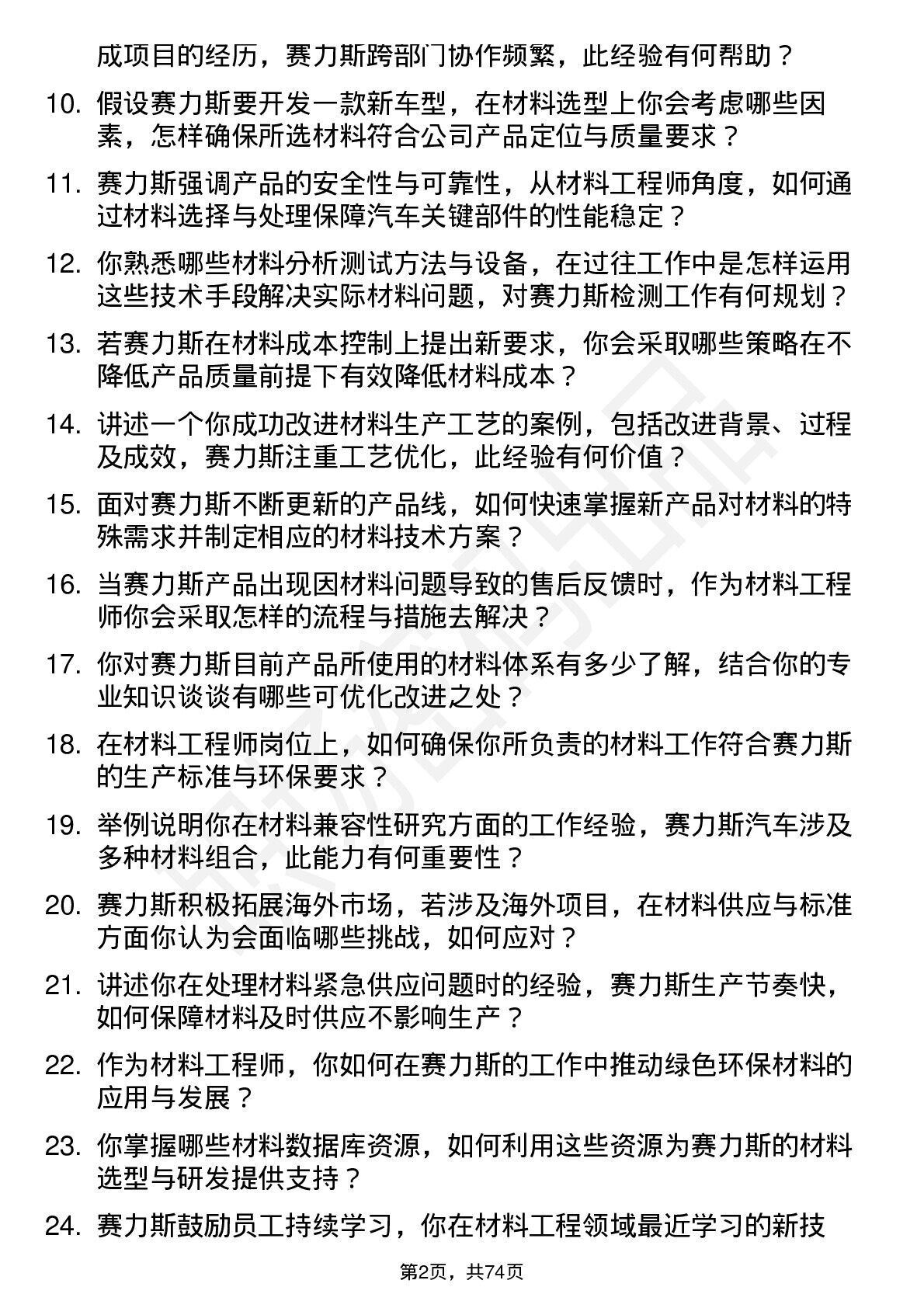 成项目的经历，赛力斯跨部门协作频繁，此经验有何帮助？

10. 假设赛力斯要开发一款新车型，在材料选型上你会考虑哪些因素，怎样确保所选材料符合公司产品定位与质量要求？

11. 赛力斯强调产品的安全性与可靠性，从材料工程师角度，如何通过材料选择与处理保障汽车关键部件的性能稳定？

12. 你熟悉哪些材料分析测试方法与设备，在过往工作中是怎样运用这些技术手段解决实际材料问题，对赛力斯检测工作有何规划？

13. 若赛力斯在材料成本控制上提出新要求，你会采取哪些策略在不降低产品质量前提下有效降低材料成本？

14. 讲述一个你成功改进材料生产工艺的案例，包括改进背景、过程及成效，赛力斯注重工艺优化，此经验有何价值？

15. 面对赛力斯不断更新的产品线，如何快速掌握新产品对材料的特殊需求并制定相应的材料技术方案？

16. 当赛力斯产品出现因材料问题导致的售后反馈时，作为材料工程师你会采取怎样的流程与措施去解决？

17. 你对赛力斯目前产品所使用的材料体系有多少了解，结合你的专业知识谈谈有哪些可优化改进之处？

18. 在材料工程师岗位上，如何确保你所负责的材料工作符合赛力斯的生产标准与环保要求？

19. 举例说明你在材料兼容性研究方面的工作经验，赛力斯汽车涉及多种材料组合，此能力有何重要性？

20. 赛力斯积极拓展海外市场，若涉及海外项目，在材料供应与标准方面你认为会面临哪些挑战，如何应对？

21. 讲述你在处理材料紧急供应问题时的经验，赛力斯生产节奏快，如何保障材料及时供应不影响生产？

22. 作为材料工程师，你如何在赛力斯的工作中推动绿色环保材料的应用与发展？

23. 你掌握哪些材料数据库资源，如何利用这些资源为赛力斯的材料选型与研发提供支持？

24. 赛力斯鼓励员工持续学习，你在材料工程领域最近学习的新技

第2页，共74页